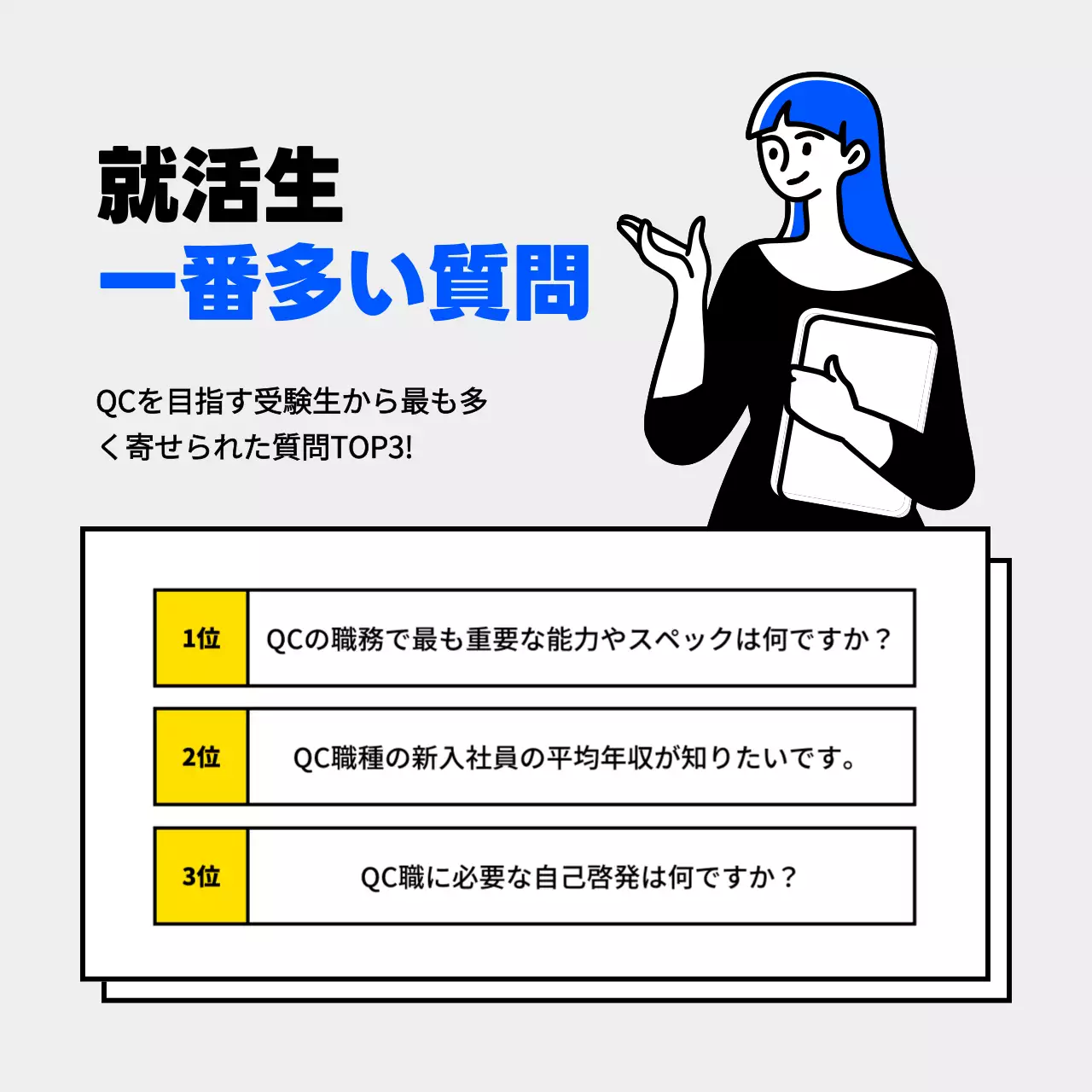 就活生
一番多い質問

QCを目指す受験生から最も多く寄せられた質問TOP3!

| 1位 | QCの職務で最も重要な能力やスペックは何ですか？ |
|---|---|
| 2位 | QC職種の新入社員の平均年収が知りたいです。 |
| 3位 | QC職に必要な自己啓発は何ですか？ |